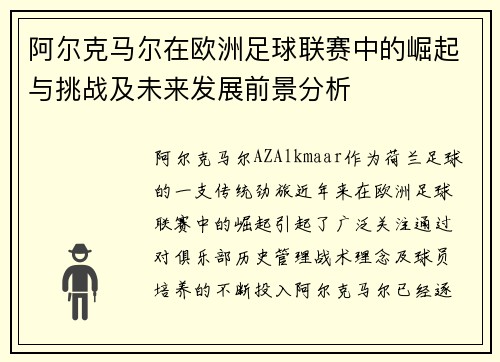 阿尔克马尔在欧洲足球联赛中的崛起与挑战及未来发展前景分析

阿尔克马尔AZAlkmaar作为荷兰足球的一支传统劲旅近年来在欧洲足球联赛中的崛起引起了广泛关注通过对俱乐部历史管理战术理念及球员培养的不断投入阿尔克马尔已经逐